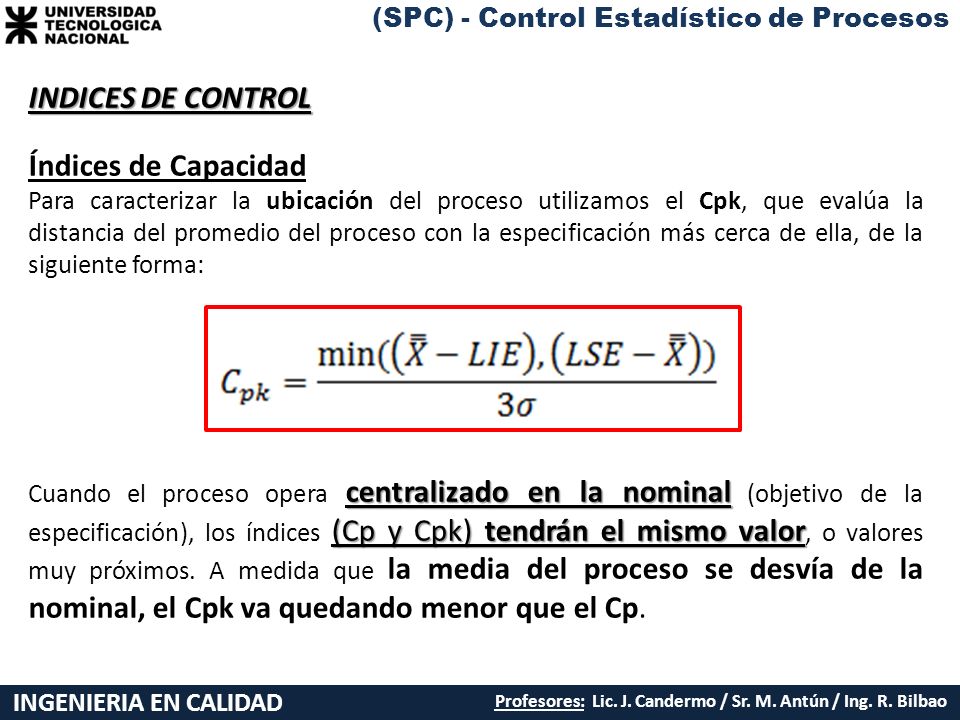 UNIVERSIDAD TECNOLOGICA NACIONAL

(SPC) - Control Estadístico de Procesos

INDICES DE CONTROL

Índices de Capacidad

Para caracterizar la ubicación del proceso utilizamos el Cpk, que evalúa la distancia del promedio del proceso con la especificación más cerca de ella, de la siguiente forma:

$C_{pk} = \frac{\min((\bar{\bar{X}} - LIE), (LSE - \bar{\bar{X}}))}{3\sigma}$

Cuando el proceso opera centralizado en la nominal (objetivo de la especificación), los índices (Cp y Cpk) tendrán el mismo valor, o valores muy próximos. A medida que la media del proceso se desvía de la nominal, el Cpk va quedando menor que el Cp.

INGENIERIA EN CALIDAD

Profesores: Lic. J. Candermo / Sr. M. Antún / Ing. R. Bilbao